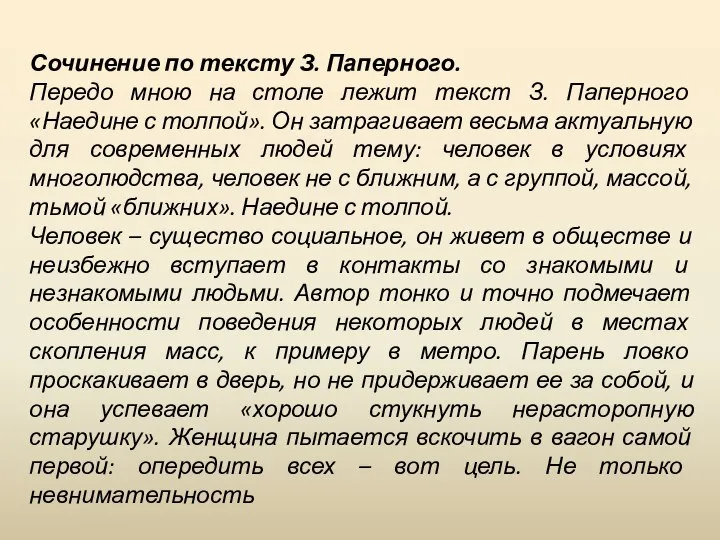 Сочинение по тексту З. Паперного.
Передо мною на столе лежит текст З. Паперного «Наедине с толпой». Он затрагивает весьма актуальную для современных людей тему: человек в условиях многолюдства, человек не с ближним, а с группой, массой, тьмой «ближних». Наедине с толпой.
Человек – существо социальное, он живет в обществе и неизбежно вступает в контакты со знакомыми и незнакомыми людьми. Автор тонко и точно подмечает особенности поведения некоторых людей в местах скопления масс, к примеру в метро. Парень ловко проскакивает в дверь, но не придерживает ее за собой, и она успевает «хорошо стукнуть нерасторопную старушку». Женщина пытается вскочить в вагон самой первой: опередить всех – вот цель. Не только невнимательность